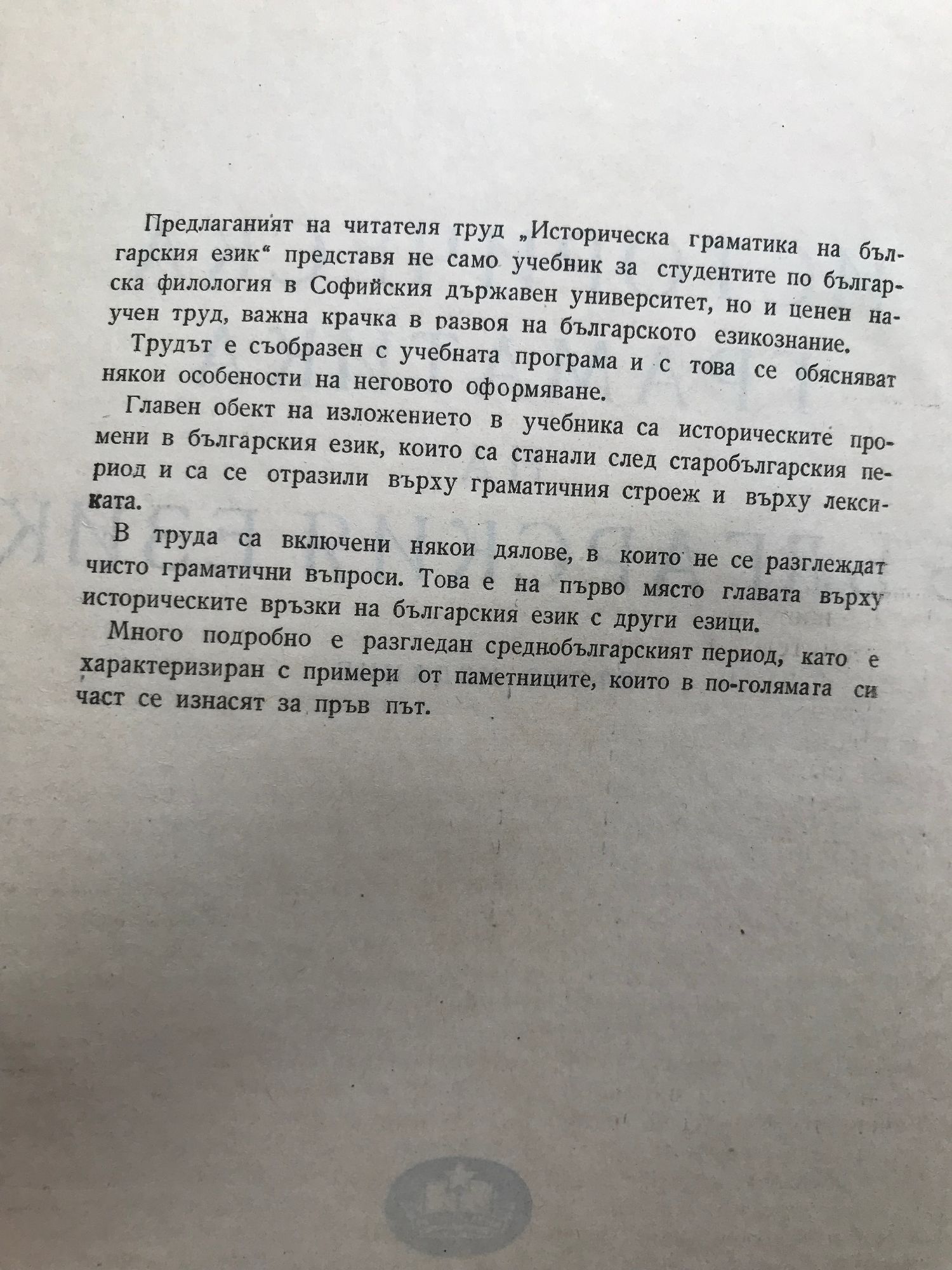 Предлаганият на читателя труд „Историческа граматика на българския език“ представя не само учебник за студентите по българска филология в Софийския държавен университет, но и ценен научен труд, важна крачка в развоя на българското езикознание.

Трудът е съобразен с учебната програма и с това се обясняват някои особености на неговото оформяване.

Главен обект на изложението в учебника са историческите промени в българския език, които са станали след старобългарския период и са се отразили върху граматичния строеж и върху лексиката.

В труда са включени някои дялове, в които не се разглеждат чисто граматични въпроси. Това е на първо място главата върху историческите връзки на българския език с други езици.

Много подробно е разгледан среднобългарският период, като е характеризиран с примери от паметниците, които в по-голямата си част се изнасят за пръв път.